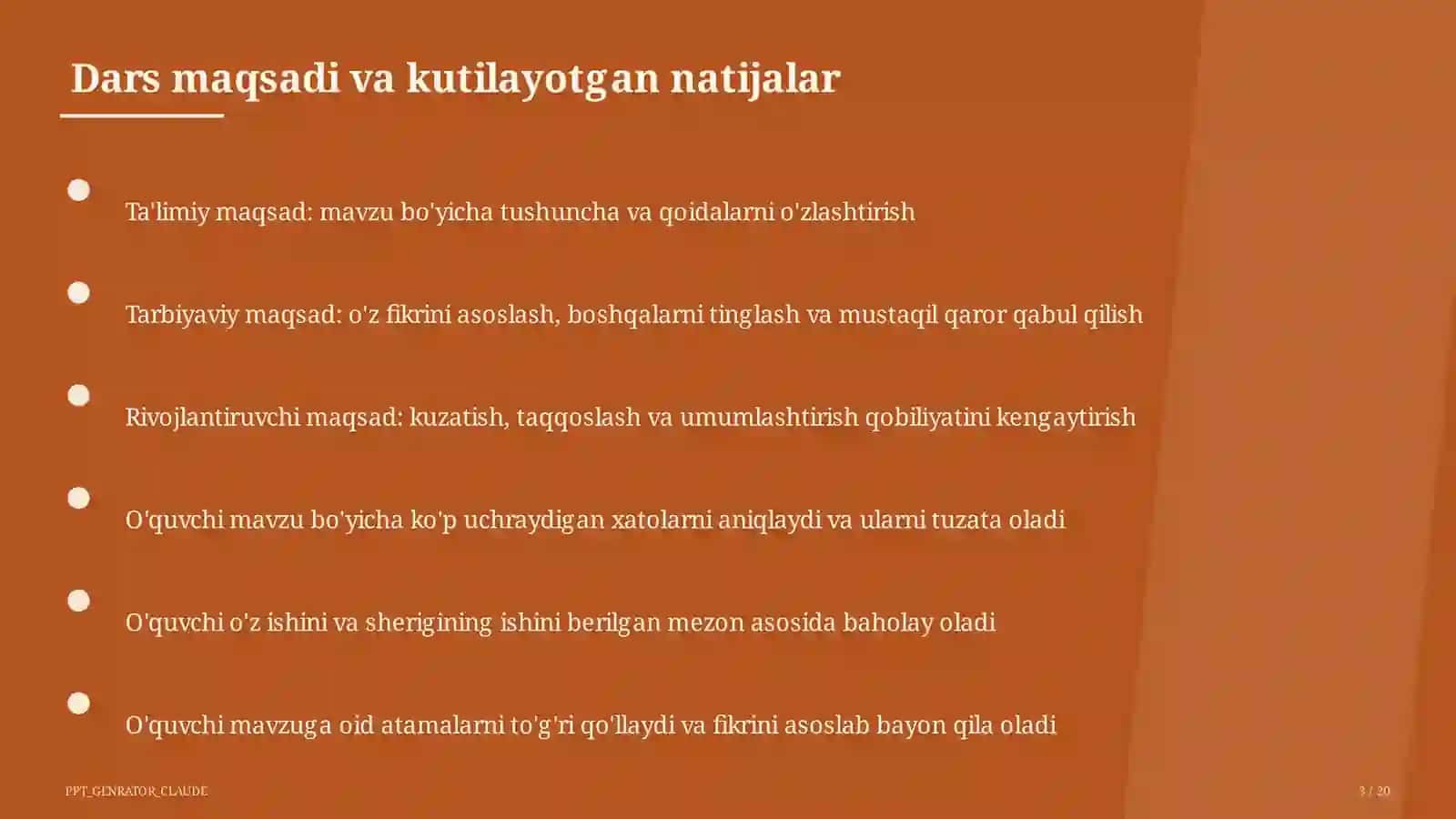 Dars maqsadi va kutilayotgan natijalar

Ta'limiy maqsad: mavzu bo'yicha tushuncha va qoidalarni o'zlashtirish

Tarbiyaviy maqsad: o'z fikrini asoslash, boshqalarni tinglash va mustaqil qaror qabul qilish

Rivojlantiruvchi maqsad: kuzatish, taqqoslash va umumlashtirish qobiliyatini kengaytirish

O'quvchi mavzu bo'yicha ko'p uchraydigan xatolarni aniqlaydi va ularni tuzata oladi

O'quvchi o'z ishini va sherigining ishini berilgan mezon asosida baholay oladi

O'quvchi mavzuga oid atamalarni to'g'ri qo'llaydi va fikrini asoslab bayon qila oladi

PPT_GENRATOR_CLAUDE

3 / 20